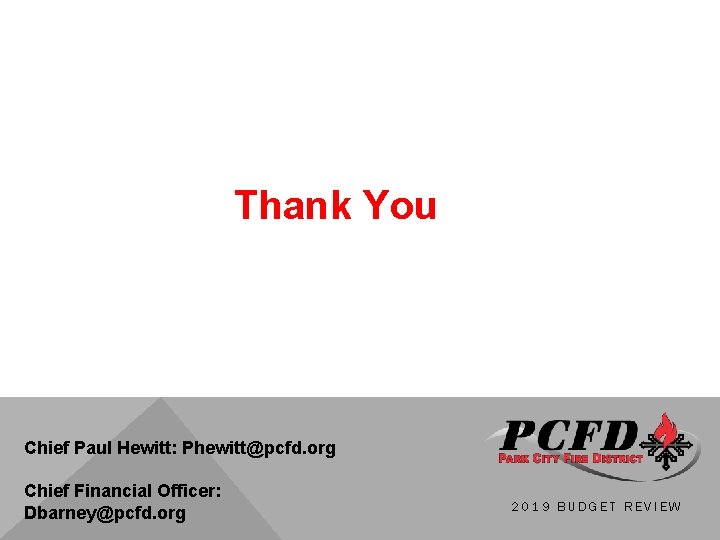 Thank You

Chief Paul Hewitt: Phewitt@pcfd.org

Chief Financial Officer: Dbarney@pcfd.org

PCFD
PARK CITY FIRE DISTRICT

2019 BUDGET REVIEW